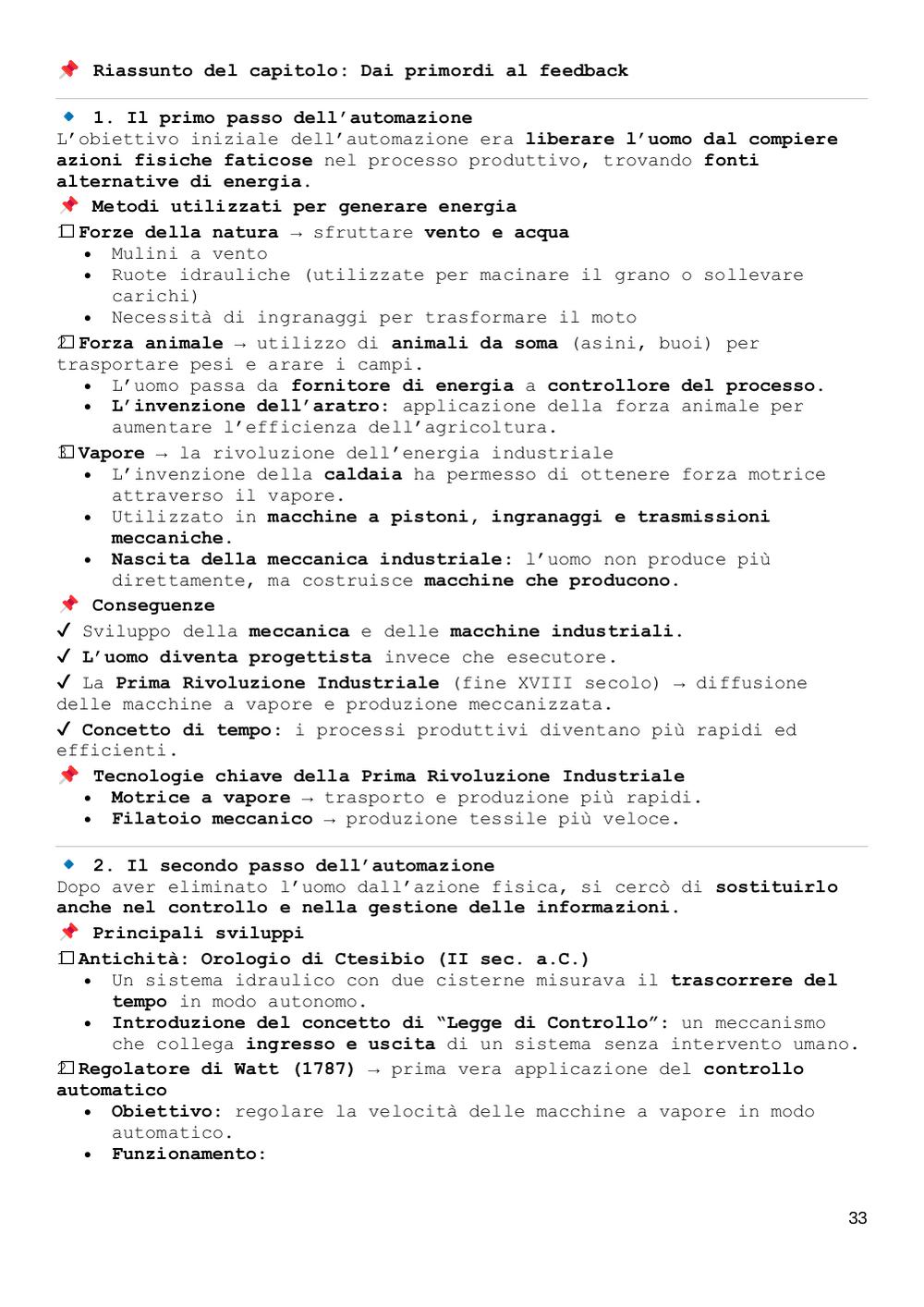 📌 Riassunto del capitolo: Dai primordi al feedback

🔹 1. Il primo passo dell'automazione
L'obiettivo iniziale dell'automazione era liberare l'uomo dal compiere azioni fisiche faticose nel processo produttivo, trovando fonti alternative di energia.

📌 Metodi utilizzati per generare energia

1️⃣ Forze della natura → sfruttare vento e acqua
• Mulini a vento
• Ruote idrauliche (utilizzate per macinare il grano o sollevare carichi)
• Necessità di ingranaggi per trasformare il moto

2️⃣ Forza animale → utilizzo di animali da soma (asini, buoi) per trasportare pesi e arare i campi.
• L'uomo passa da fornitore di energia a controllore del processo.
• L'invenzione dell'aratro: applicazione della forza animale per aumentare l'efficienza dell'agricoltura.

3️⃣ Vapore → la rivoluzione dell'energia industriale
• L'invenzione della caldaia ha permesso di ottenere forza motrice attraverso il vapore.
• Utilizzato in macchine a pistoni, ingranaggi e trasmissioni meccaniche.
• Nascita della meccanica industriale: l'uomo non produce più direttamente, ma costruisce macchine che producono.

📌 Conseguenze
✓ Sviluppo della meccanica e delle macchine industriali.
✓ L'uomo diventa progettista invece che esecutore.
✓ La Prima Rivoluzione Industriale (fine XVIII secolo) → diffusione delle macchine a vapore e produzione meccanizzata.
✓ Concetto di tempo: i processi produttivi diventano più rapidi ed efficienti.

📌 Tecnologie chiave della Prima Rivoluzione Industriale
• Motrice a vapore → trasporto e produzione più rapidi.
• Filatoio meccanico → produzione tessile più veloce.

🔹 2. Il secondo passo dell'automazione
Dopo aver eliminato l'uomo dall'azione fisica, si cercò di sostituirlo anche nel controllo e nella gestione delle informazioni.

📌 Principali sviluppi

1️⃣ Antichità: Orologio di Ctesibio (II sec. a.C.)
• Un sistema idraulico con due cisterne misurava il trascorrere del tempo in modo autonomo.
• Introduzione del concetto di "Legge di Controllo": un meccanismo che collega ingresso e uscita di un sistema senza intervento umano.

2️⃣ Regolatore di Watt (1787) → prima vera applicazione del controllo automatico
• Obiettivo: regolare la velocità delle macchine a vapore in modo automatico.
• Funzionamento:

33